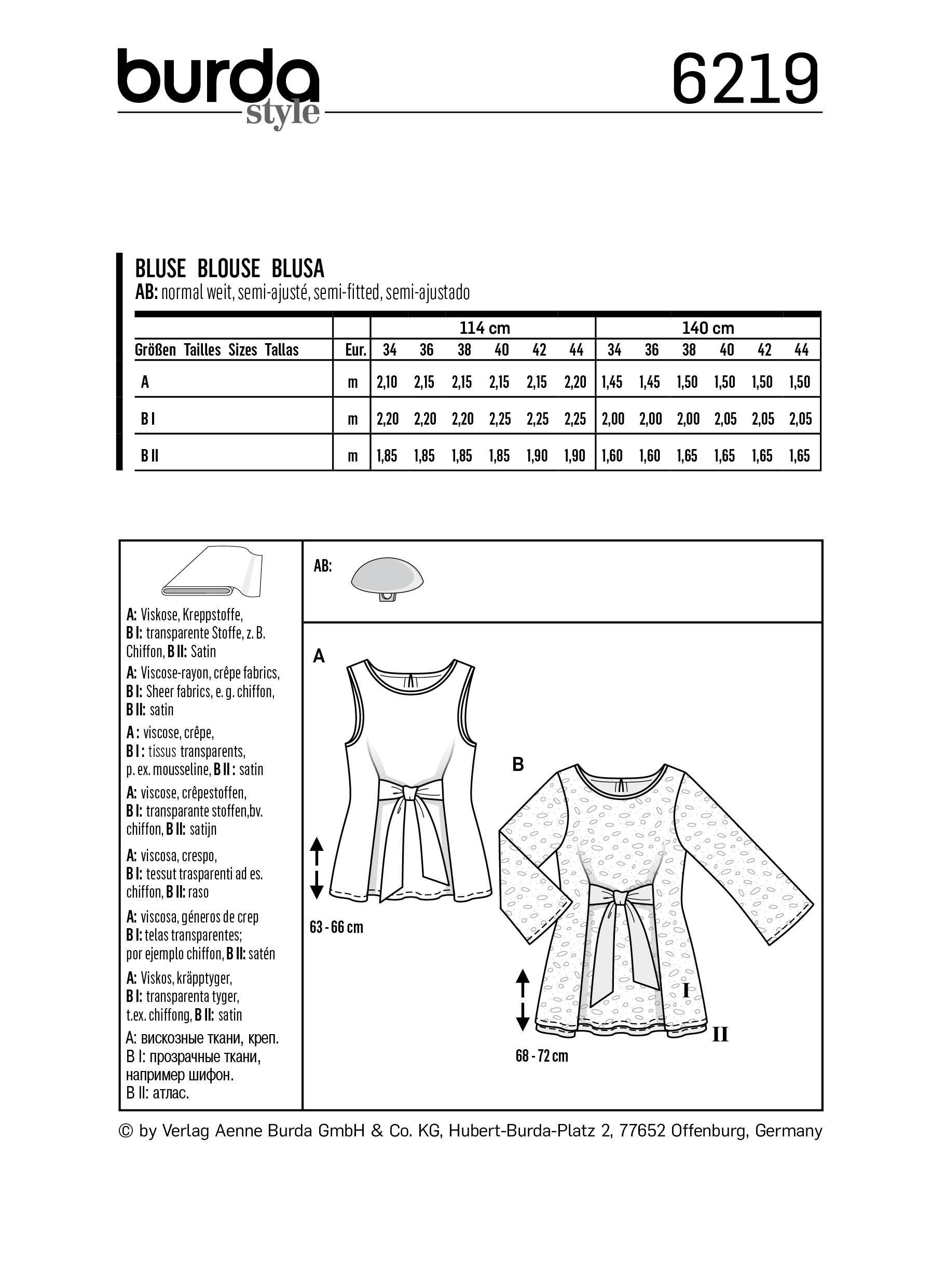 burda style

6219

BLUSE BLOUSE BLUSA
AB: normal weit, semi-ajusté, semi-fitted, semi-ajustado

| | | 114 cm | | | | | | 140 cm | | | | | |
|---|---|---|---|---|---|---|---|---|---|---|---|---|---|
| Größen Tailles Sizes Tallas | Eur. | 34 | 36 | 38 | 40 | 42 | 44 | 34 | 36 | 38 | 40 | 42 | 44 |
| A | m | 2,10 | 2,15 | 2,15 | 2,15 | 2,15 | 2,20 | 1,45 | 1,45 | 1,50 | 1,50 | 1,50 | 1,50 |
| B I | m | 2,20 | 2,20 | 2,20 | 2,25 | 2,25 | 2,25 | 2,00 | 2,00 | 2,00 | 2,05 | 2,05 | 2,05 |
| B II | m | 1,85 | 1,85 | 1,85 | 1,85 | 1,90 | 1,90 | 1,60 | 1,60 | 1,65 | 1,65 | 1,65 | 1,65 |

A: Viskose, Kreppstoffe, B I: transparente Stoffe, z. B. Chiffon, B II: Satin
A: Viscose-rayon, crêpe fabrics, B I: Sheer fabrics, e. g. chiffon, B II: satin
A : viscose, crêpe, B I : tissus transparents, p. ex. mousseline, B II : satin
A: viscose, crêpestoffen, B I: transparante stoffen,bv. chiffon, B II: satijn
A: viscosa, crespo, B I: tessut trasparenti ad es. chiffon, B II: raso
A: viscosa, géneros de crep B I: telas transparentes; por ejemplo chiffon, B II: satén
A: Viskos, kräpptyger, B I: transparenta tyger, t.ex. chiffong, B II: satin
A: вискозные ткани, креп. B I: прозрачные ткани, например шифон. B II: атлас.

AB:

A

63 - 66 cm

B

I

II

68 - 72 cm

© by Verlag Aenne Burda GmbH & Co. KG, Hubert-Burda-Platz 2, 77652 Offenburg, Germany